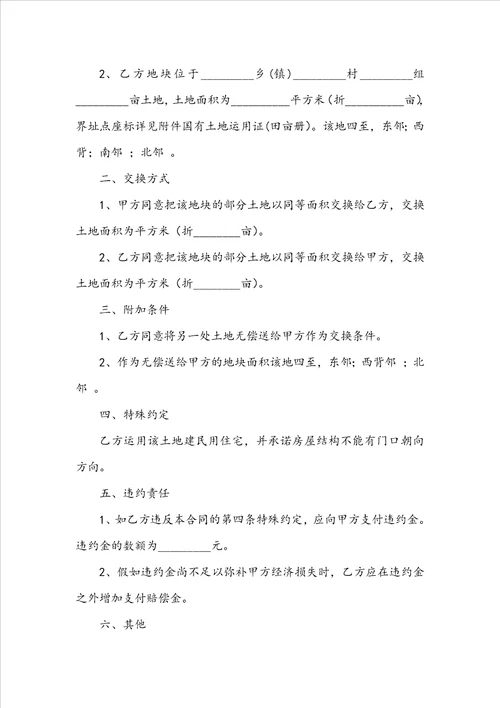 2、乙方地块位于________乡（镇）________村________组________亩土地，土地面积为_________平方米（折_________亩），界址点座标详见附件国有土地运用证(田亩册)。该地四至，东邻；西背；南邻 ；北邻 。

二、交换方式

1、甲方同意把该地块的部分土地以同等面积交换给乙方，交换土地面积为平方米（折________亩）。

2、乙方同意把该地块的部分土地以同等面积交换给甲方，交换土地面积为平方米（折________亩）。

三、附加条件

1、乙方同意将另一处土地无偿送给甲方作为交换条件。

2、作为无偿送给甲方的地块面积该地四至，东邻；西背邻 ；北邻 。

四、特殊约定

乙方运用该土地建民用住宅，并承诺房屋结构不能有门口朝向方向。

五、违约责任

1、如乙方违反本合同的第四条特殊约定，应向甲方支付违约金。违约金的数额为________元。

2、假如违约金尚不足以弥补甲方经济损失时，乙方应在违约金之外增加支付赔偿金。

六、其他